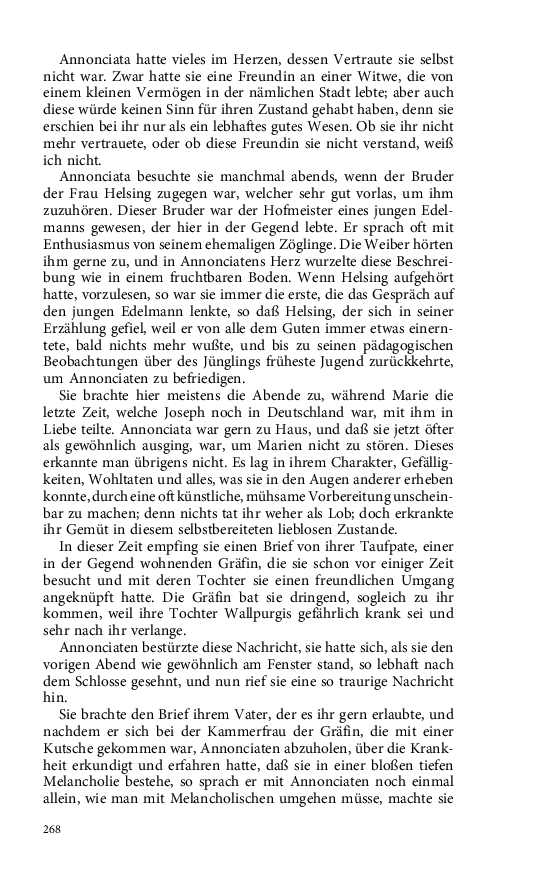 Annonciata hatte vieles im Herzen, dessen Vertraute sie selbst nicht war. Zwar hatte sie eine Freundin an einer Witwe, die von einem kleinen Vermögen in der nämlichen Stadt lebte; aber auch diese würde keinen Sinn für ihren Zustand gehabt haben, denn sie erschien bei ihr nur als ein lebhaftes gutes Wesen. Ob sie ihr nicht mehr vertrauete, oder ob diese Freundin sie nicht verstand, weiß ich nicht.

Annonciata besuchte sie manchmal abends, wenn der Bruder der Frau Helsing zugegen war, welcher sehr gut vorlas, um ihm zuzuhören. Dieser Bruder war der Hofmeister eines jungen Edelmanns gewesen, der hier in der Gegend lebte. Er sprach oft mit Enthusiasmus von seinem ehemaligen Zöglinge. Die Weiber hörten ihm gerne zu, und in Annonciatens Herz wurzelte diese Beschreibung wie in einem fruchtbaren Boden. Wenn Helsing aufgehört hatte, vorzulesen, so war sie immer die erste, die das Gespräch auf den jungen Edelmann lenkte, so daß Helsing, der sich in seiner Erzählung gefiel, weil er von alle dem Guten immer etwas einerntete, bald nichts mehr wußte, und bis zu seinen pädagogischen Beobachtungen über des Jünglings früheste Jugend zurückkehrte, um Annonciaten zu befriedigen.

Sie brachte hier meistens die Abende zu, während Marie die letzte Zeit, welche Joseph noch in Deutschland war, mit ihm in Liebe teilte. Annonciata war gern zu Haus, und daß sie jetzt öfter als gewöhnlich ausging, war, um Marien nicht zu stören. Dieses erkannte man übrigens nicht. Es lag in ihrem Charakter, Gefälligkeiten, Wohltaten und alles, was sie in den Augen anderer erheben konnte, durch eine oft künstliche, mühsame Vorbereitung unscheinbar zu machen; denn nichts tat ihr weher als Lob; doch erkrankte ihr Gemüt in diesem selbstbereiteten lieblosen Zustande.

In dieser Zeit empfing sie einen Brief von ihrer Taufpate, einer in der Gegend wohnenden Gräfin, die sie schon vor einiger Zeit besucht und mit deren Tochter sie einen freundlichen Umgang angeknüpft hatte. Die Gräfin bat sie dringend, sogleich zu ihr kommen, weil ihre Tochter Wallpurgis gefährlich krank sei und sehr nach ihr verlange.

Annonciaten bestürzte diese Nachricht, sie hatte sich, als sie den vorigen Abend wie gewöhnlich am Fenster stand, so lebhaft nach dem Schlosse gesehnt, und nun rief sie eine so traurige Nachricht hin.

Sie brachte den Brief ihrem Vater, der es ihr gern erlaubte, und nachdem er sich bei der Kammerfrau der Gräfin, die mit einer Kutsche gekommen war, Annonciaten abzuholen, über die Krankheit erkundigt und erfahren hatte, daß sie in einer bloßen tiefen Melancholie bestehe, so sprach er mit Annonciaten noch einmal allein, wie man mit Melancholischen umgehen müsse, machte sie

268